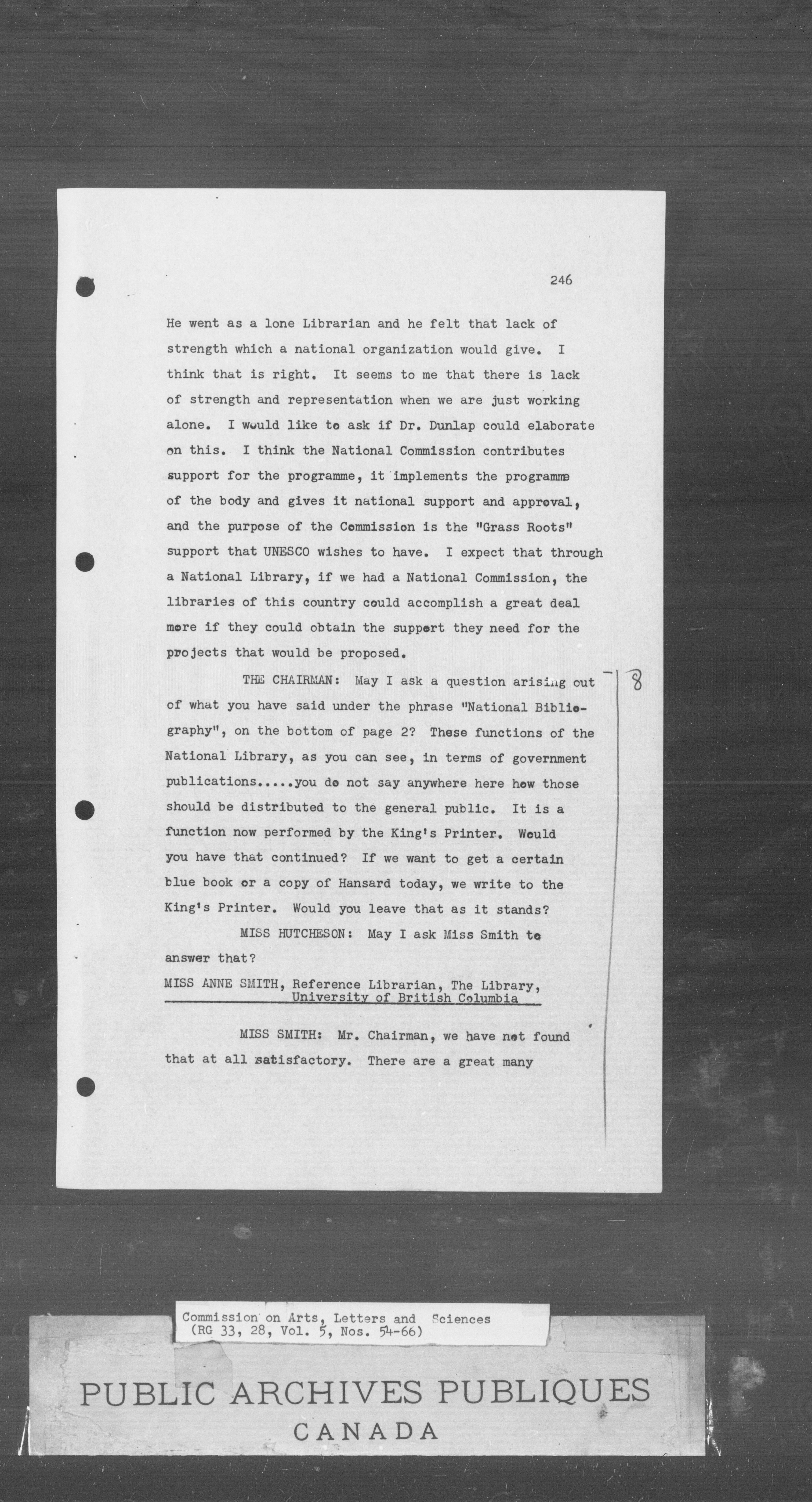 246

He went as a lone Librarian and he felt that lack of strength which a national organization would give. I think that is right. It seems to me that there is lack of strength and representation when we are just working alone. I would like to ask if Dr. Dunlap could elaborate on this. I think the National Commission contributes support for the programme, it implements the programme of the body and gives it national support and approval, and the purpose of the Commission is the "Grass Roots" support that UNESCO wishes to have. I expect that through a National Library, if we had a National Commission, the libraries of this country could accomplish a great deal more if they could obtain the support they need for the projects that would be proposed.

THE CHAIRMAN: May I ask a question arising out of what you have said under the phrase "National Bibliography", on the bottom of page 2? These functions of the National Library, as you can see, in terms of government publications.....you do not say anywhere here how those should be distributed to the general public. It is a function now performed by the King's Printer. Would you have that continued? If we want to get a certain blue book or a copy of Hansard today, we write to the King's Printer. Would you leave that as it stands?

8

MISS HUTCHESON: May I ask Miss Smith to answer that?

MISS ANNE SMITH, Reference Librarian, The Library, University of British Columbia

MISS SMITH: Mr. Chairman, we have not found that at all satisfactory. There are a great many

Commission on Arts, Letters and Sciences (RG 33, 28, Vol. 5, Nos. 54-66)

PUBLIC ARCHIVES PUBLIQUES
CANADA